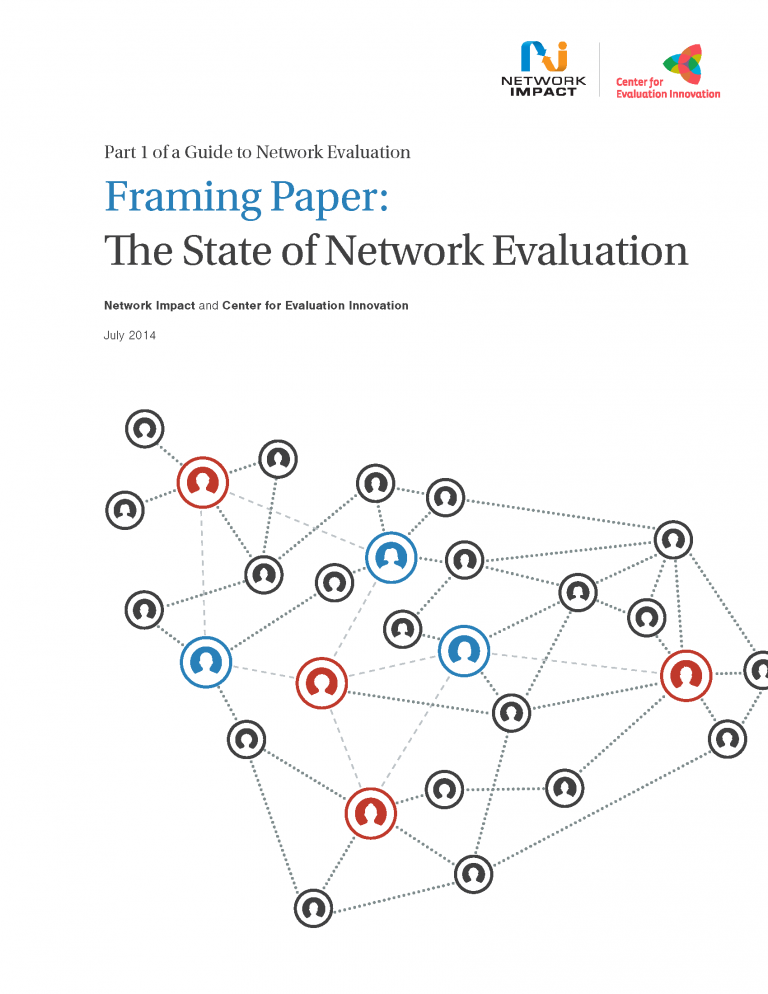 NETWORK IMPACT

Center for Evaluation Innovation

Part 1 of a Guide to Network Evaluation

Framing Paper:
The State of Network Evaluation

Network Impact and Center for Evaluation Innovation

July 2014